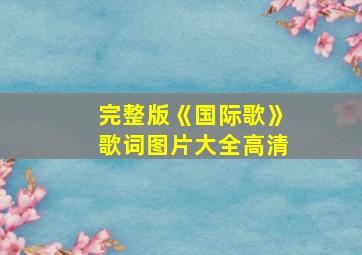 完整版《国际歌》
歌词图片大全高清